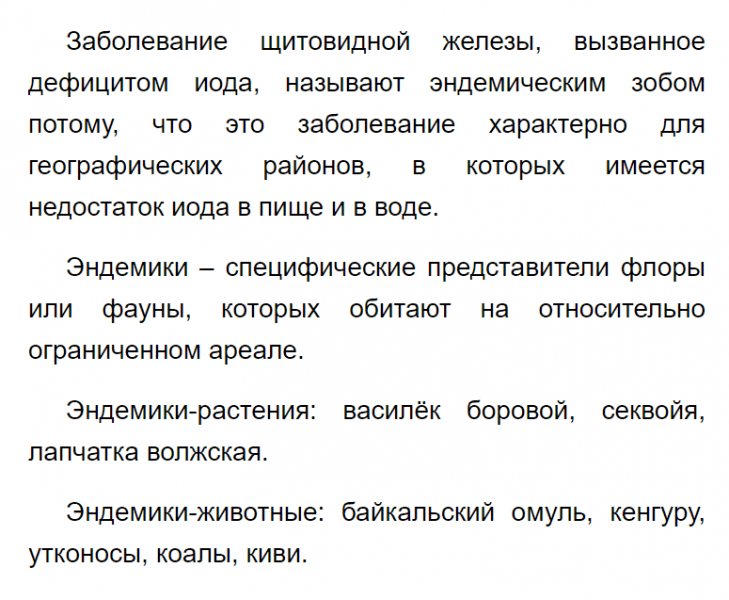 Заболевание щитовидной железы, вызванное дефицитом иода, называют эндемическим зобом потому, что это заболевание характерно для географических районов, в которых имеется недостаток иода в пище и в воде.

Эндемики – специфические представители флоры или фауны, которых обитают на относительно ограниченном ареале.

Эндемики-растения: василёк боровой, секвойя, лапчатка волжская.

Эндемики-животные: байкальский омуль, кенгуру, утконосы, коалы, киви.